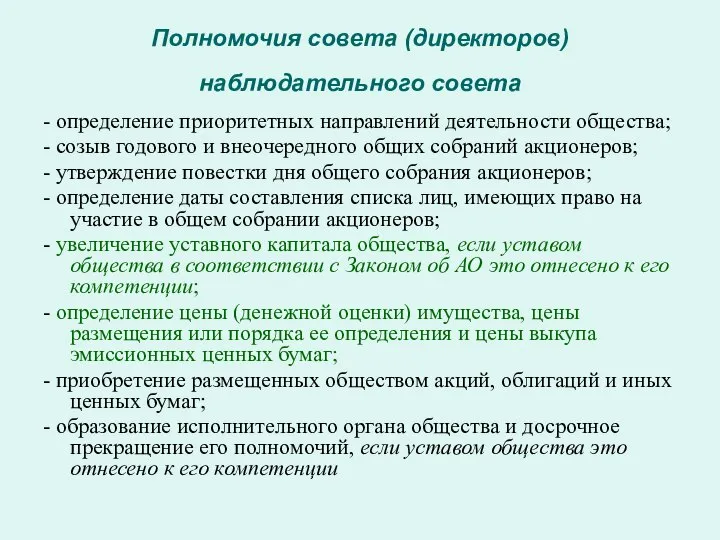 Полномочия совета (директоров)

наблюдательного совета

- определение приоритетных направлений деятельности общества;

- созыв годового и внеочередного общих собраний акционеров;

- утверждение повестки дня общего собрания акционеров;

- определение даты составления списка лиц, имеющих право на участие в общем собрании акционеров;

- увеличение уставного капитала общества, если уставом общества в соответствии с Законом об АО это отнесено к его компетенции;

- определение цены (денежной оценки) имущества, цены размещения или порядка ее определения и цены выкупа эмиссионных ценных бумаг;

- приобретение размещенных обществом акций, облигаций и иных ценных бумаг;

- образование исполнительного органа общества и досрочное прекращение его полномочий, если уставом общества это отнесено к его компетенции